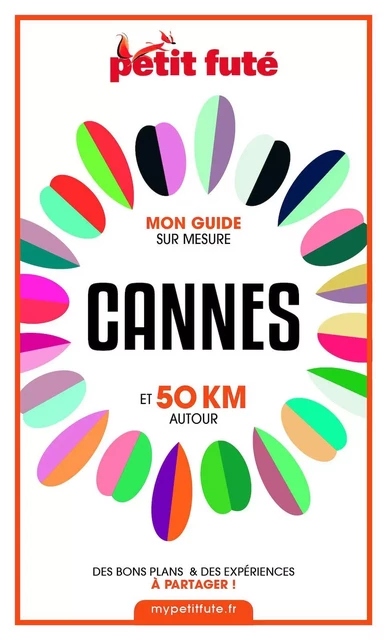 petit futé

MON GUIDE
SUR MESURE

CANNES

ET 50 KM
AUTOUR

DES BONS PLANS & DES EXPÉRIENCES
À PARTAGER !

mypetitfute.fr